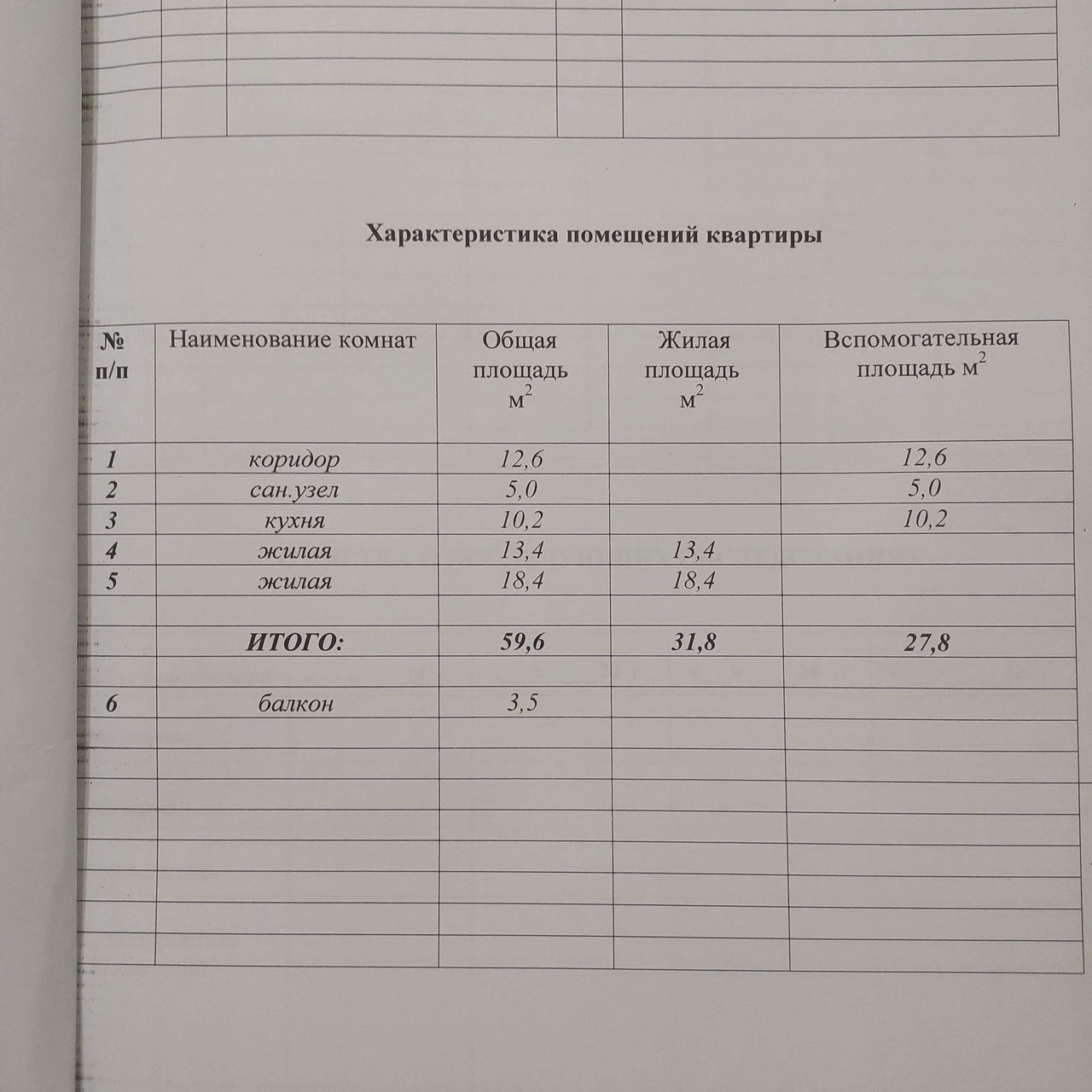 Характеристика помещений квартиры

| № п/п | Наименование комнат | Общая площадь $м^2$ | Жилая площадь $м^2$ | Вспомогательная площадь $м^2$ |
|---|---|---|---|---|
| 1 | коридор | 12,6 | | 12,6 |
| 2 | сан.узел | 5,0 | | 5,0 |
| 3 | кухня | 10,2 | | 10,2 |
| 4 | жилая | 13,4 | 13,4 | |
| 5 | жилая | 18,4 | 18,4 | |
| | | | | |
| | ИТОГО: | 59,6 | 31,8 | 27,8 |
| | | | | |
| 6 | балкон | 3,5 | | |